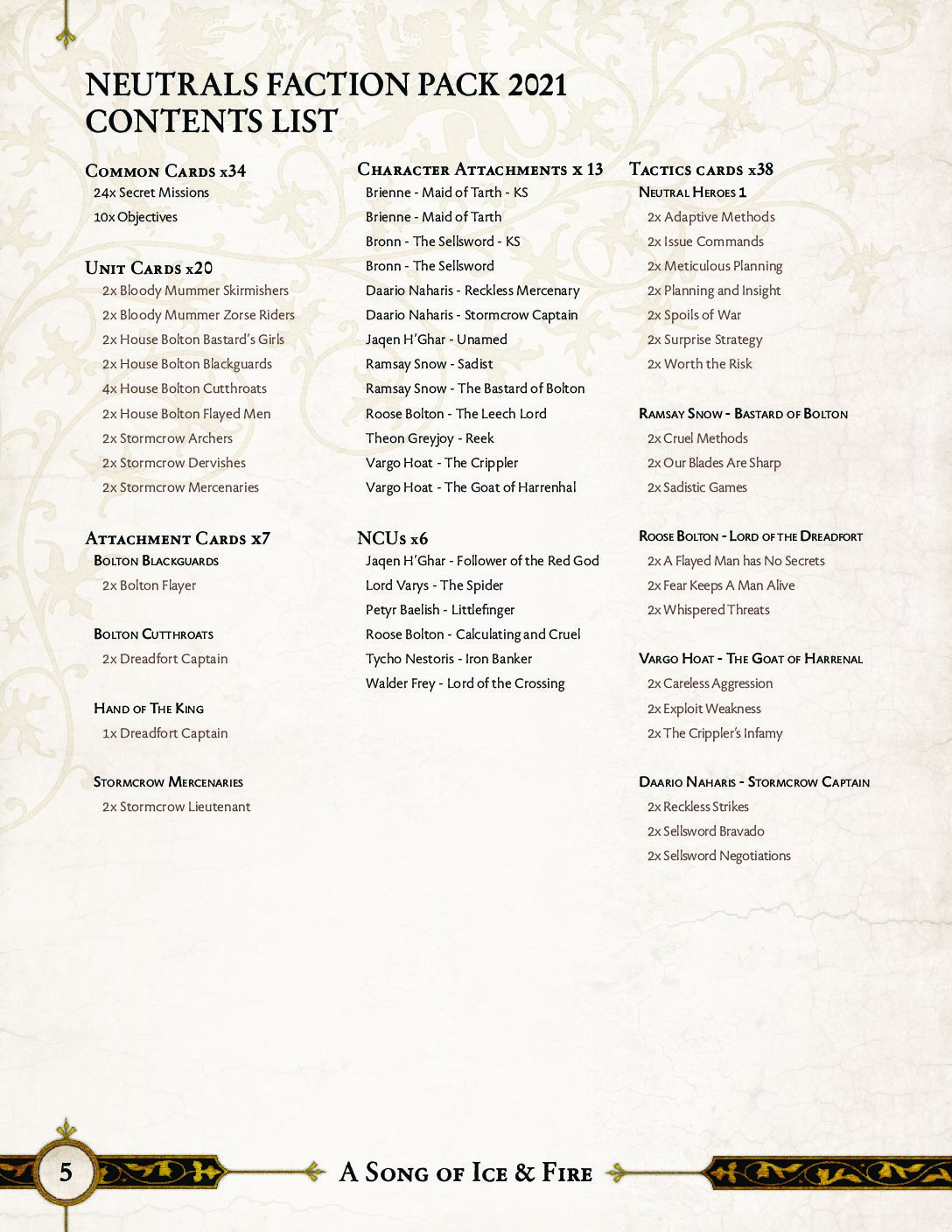 NEUTRALS FACTION PACK 2021
CONTENTS LIST

Common Cards x34
24x Secret Missions
10x Objectives

Unit Cards x20
2x Bloody Mummer Skirmishers
2x Bloody Mummer Zorse Riders
2x House Bolton Bastard's Girls
2x House Bolton Blackguards
4x House Bolton Cutthroats
2x House Bolton Flayed Men
2x Stormcrow Archers
2x Stormcrow Dervishes
2x Stormcrow Mercenaries

Attachment Cards x7
Bolton Blackguards
2x Bolton Flayer

Bolton Cutthroats
2x Dreadfort Captain

Hand of The King
1x Dreadfort Captain

Stormcrow Mercenaries
2x Stormcrow Lieutenant

Character Attachments x 13
Brienne - Maid of Tarth - KS
Brienne - Maid of Tarth
Bronn - The Sellsword - KS
Bronn - The Sellsword
Daario Naharis - Reckless Mercenary
Daario Naharis - Stormcrow Captain
Jaqen H'Ghar - Unamed
Ramsay Snow - Sadist
Ramsay Snow - The Bastard of Bolton
Roose Bolton - The Leech Lord
Theon Greyjoy - Reek
Vargo Hoat - The Crippler
Vargo Hoat - The Goat of Harrenhal

NCUs x6
Jaqen H'Ghar - Follower of the Red God
Lord Varys - The Spider
Petyr Baelish - Littlefinger
Roose Bolton - Calculating and Cruel
Tycho Nestoris - Iron Banker
Walder Frey - Lord of the Crossing

Tactics cards x38
Neutral Heroes 1
2x Adaptive Methods
2x Issue Commands
2x Meticulous Planning
2x Planning and Insight
2x Spoils of War
2x Surprise Strategy
2x Worth the Risk

Ramsay Snow - Bastard of Bolton
2x Cruel Methods
2x Our Blades Are Sharp
2x Sadistic Games

Roose Bolton - Lord of the Dreadfort
2x A Flayed Man has No Secrets
2x Fear Keeps A Man Alive
2x Whispered Threats

Vargo Hoat - The Goat of Harrenal
2x Careless Aggression
2x Exploit Weakness
2x The Crippler's Infamy

Daario Naharis - Stormcrow Captain
2x Reckless Strikes
2x Sellsword Bravado
2x Sellsword Negotiations

5
A Song of Ice & Fire